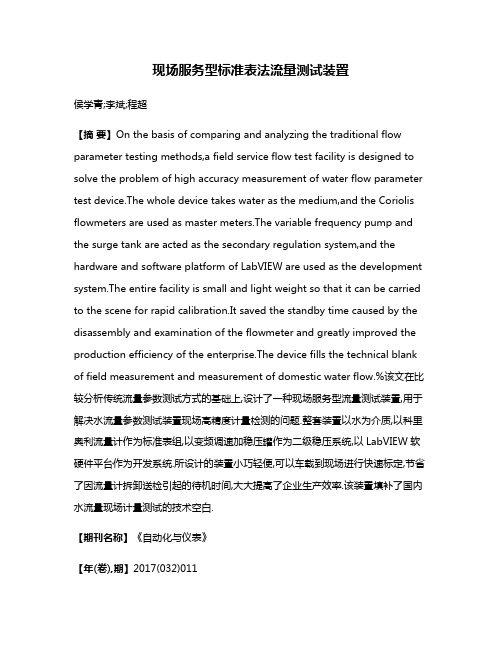 现场服务型标准表法流量测试装置

侯学青;李斌;程超

【摘 要】On the basis of comparing and analyzing the traditional flow parameter testing methods,a field service flow test facility is designed to solve the problem of high accuracy measurement of water flow parameter test device.The whole device takes water as the medium,and the Coriolis flowmeters are used as master meters.The variable frequency pump and the surge tank are acted as the secondary regulation system,and the hardware and software platform of LabVIEW are used as the development system.The entire facility is small and light weight so that it can be carried to the scene for rapid calibration.It saved the standby time caused by the disassembly and examination of the flowmeter and greatly improved the production efficiency of the enterprise.The device fills the technical blank of field measurement and measurement of domestic water flow.%该文在比较分析传统流量参数测试方式的基础上,设计了一种现场服务型流量测试装置,用于解决水流量参数测试装置现场高精度计量检测的问题.整套装置以水为介质,以科里奥利流量计作为标准表组,以变频调速加稳压罐作为二级稳压系统,以 LabVIEW 软硬件平台作为开发系统.所设计的装置小巧轻便,可以车载到现场进行快速标定,节省了因流量计拆卸送检引起的待机时间,大大提高了企业生产效率.该装置填补了国内水流量现场计量测试的技术空白.

【期刊名称】《自动化与仪表》

【年(卷),期】2017(032)011